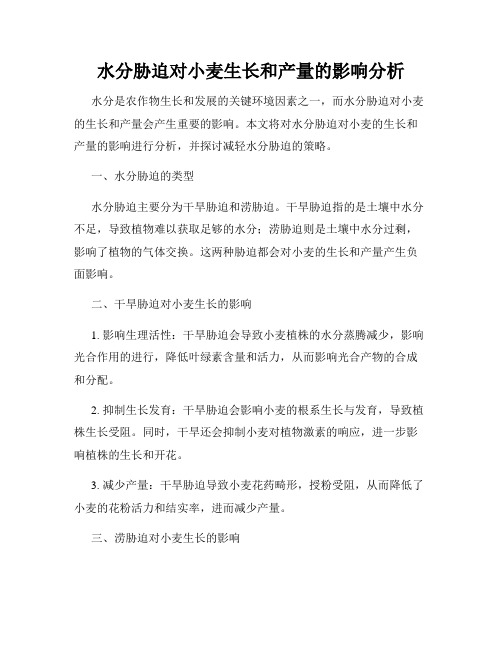 水分胁迫对小麦生长和产量的影响分析

水分是农作物生长和发展的关键环境因素之一，而水分胁迫对小麦的生长和产量会产生重要的影响。本文将对水分胁迫对小麦的生长和产量的影响进行分析，并探讨减轻水分胁迫的策略。

一、水分胁迫的类型

水分胁迫主要分为干旱胁迫和涝胁迫。干旱胁迫指的是土壤中水分不足，导致植物难以获取足够的水分；涝胁迫则是土壤中水分过剩，影响了植物的气体交换。这两种胁迫都会对小麦的生长和产量产生负面影响。

二、干旱胁迫对小麦生长的影响

1. 影响生理活性：干旱胁迫会导致小麦植株的水分蒸腾减少，影响光合作用的进行，降低叶绿素含量和活力，从而影响光合产物的合成和分配。

2. 抑制生长发育：干旱胁迫会影响小麦的根系生长与发育，导致植株生长受阻。同时，干旱还会抑制小麦对植物激素的响应，进一步影响植株的生长和开花。

3. 减少产量：干旱胁迫导致小麦花药畸形，授粉受阻，从而降低了小麦的花粉活力和结实率，进而减少产量。

三、涝胁迫对小麦生长的影响